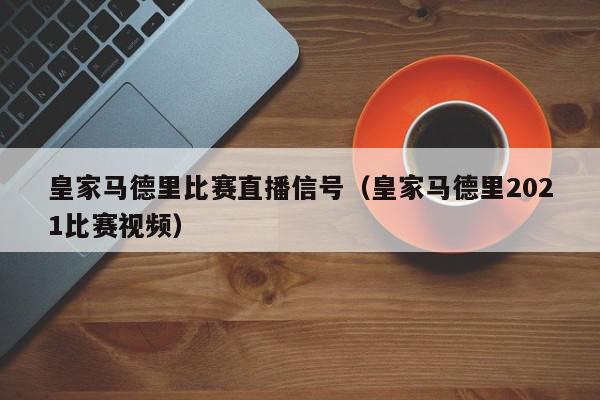 皇家马德里比赛直播信号（皇家马德里2021比赛视频）